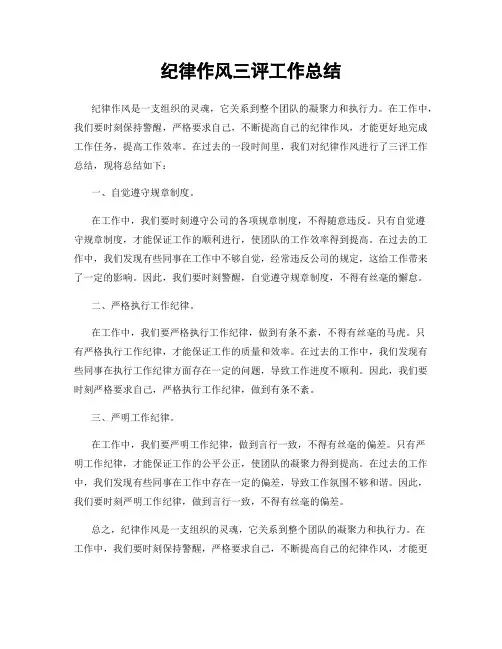 纪律作风三评工作总结

纪律作风是一支组织的灵魂，它关系到整个团队的凝聚力和执行力。在工作中，我们要时刻保持警醒，严格要求自己，不断提高自己的纪律作风，才能更好地完成工作任务，提高工作效率。在过去的一段时间里，我们对纪律作风进行了三评工作总结，现将总结如下：

一、自觉遵守规章制度。

在工作中，我们要时刻遵守公司的各项规章制度，不得随意违反。只有自觉遵守规章制度，才能保证工作的顺利进行，使团队的工作效率得到提高。在过去的工作中，我们发现有些同事在工作中不够自觉，经常违反公司的规定，这给工作带来了一定的影响。因此，我们要时刻警醒，自觉遵守规章制度，不得有丝毫的懈怠。

二、严格执行工作纪律。

在工作中，我们要严格执行工作纪律，做到有条不紊，不得有丝毫的马虎。只有严格执行工作纪律，才能保证工作的质量和效率。在过去的工作中，我们发现有些同事在执行工作纪律方面存在一定的问题，导致工作进度不顺利。因此，我们要时刻严格要求自己，严格执行工作纪律，做到有条不紊。

三、严明工作纪律。

在工作中，我们要严明工作纪律，做到言行一致，不得有丝毫的偏差。只有严明工作纪律，才能保证工作的公平公正，使团队的凝聚力得到提高。在过去的工作中，我们发现有些同事在工作中存在一定的偏差，导致工作氛围不够和谐。因此，我们要时刻严明工作纪律，做到言行一致，不得有丝毫的偏差。

总之，纪律作风是一支组织的灵魂，它关系到整个团队的凝聚力和执行力。在工作中，我们要时刻保持警醒，严格要求自己，不断提高自己的纪律作风，才能更